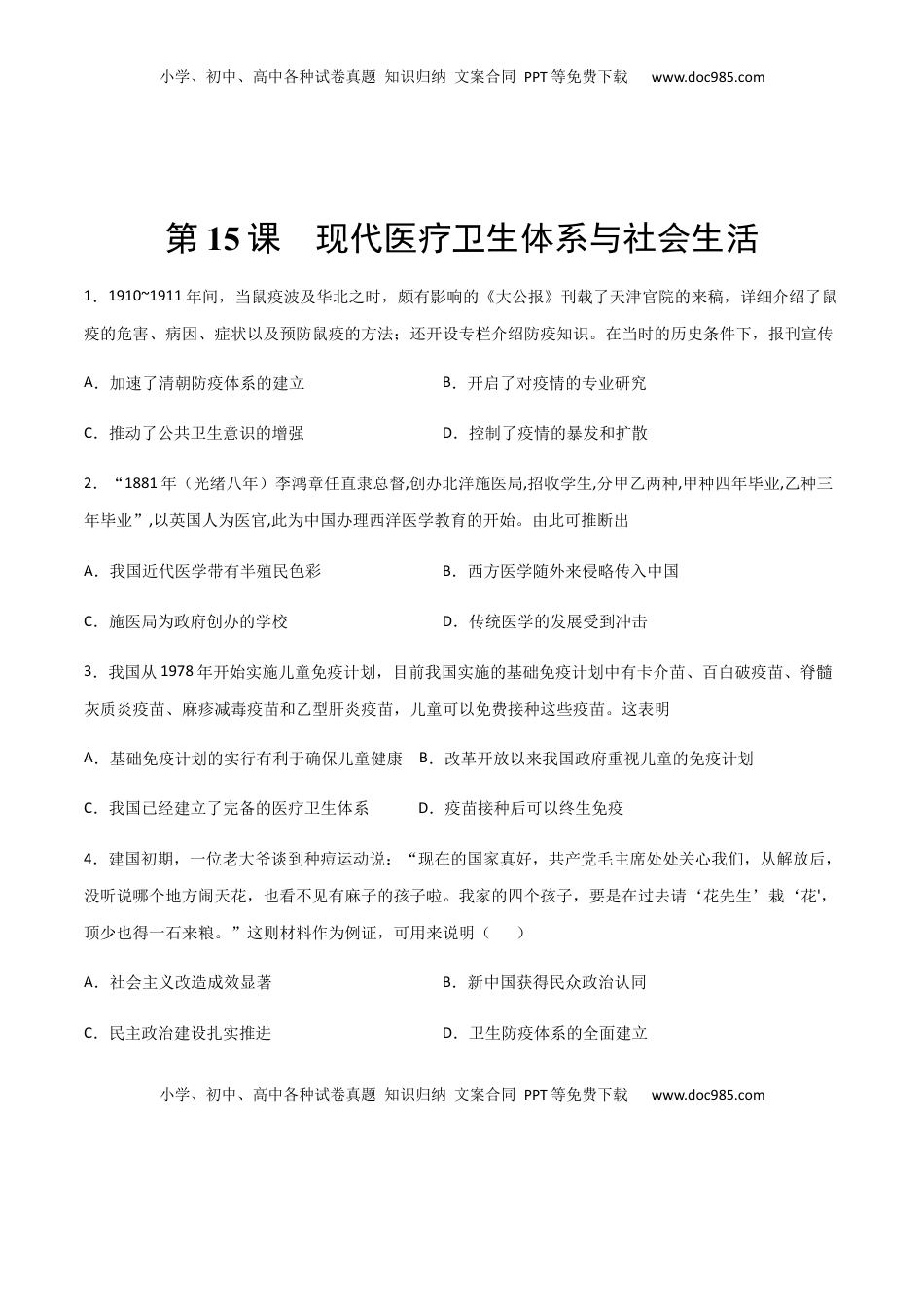 小学、初中、高中各种试卷真题 知识归纳 文案合同 PPT等免费下载 www.doc985.com

第15课 现代医疗卫生体系与社会生活

1．1910~1911年间，当鼠疫波及华北之时，颇有影响的《大公报》刊载了天津官院的来稿，详细介绍了鼠疫的危害、病因、症状以及预防鼠疫的方法；还开设专栏介绍防疫知识。在当时的历史条件下，报刊宣传

A．加速了清朝防疫体系的建立

B．开启了对疫情的专业研究

C．推动了公共卫生意识的增强

D．控制了疫情的暴发和扩散

2．“1881年（光绪八年）李鸿章任直隶总督,创办北洋施医局,招收学生,分甲乙两种,甲种四年毕业,乙种三年毕业”,以英国人为医官,此为中国办理西洋医学教育的开始。由此可推断出

A．我国近代医学带有半殖民色彩

B．西方医学随外来侵略传入中国

C．施医局为政府创办的学校

D．传统医学的发展受到冲击

3．我国从1978年开始实施儿童免疫计划，目前我国实施的基础免疫计划中有卡介苗、百白破疫苗、脊髓灰质炎疫苗、麻疹减毒疫苗和乙型肝炎疫苗，儿童可以免费接种这些疫苗。这表明

A．基础免疫计划的实行有利于确保儿童健康

B．改革开放以来我国政府重视儿童的免疫计划

C．我国已经建立了完备的医疗卫生体系

D．疫苗接种后可以终生免疫

4．建国初期，一位老大爷谈到种痘运动说：“现在的国家真好，共产党毛主席处处关心我们，从解放后，没听说哪个地方闹天花，也看不见有麻子的孩子啦。我家的四个孩子，要是在过去请‘花先生’栽‘花'，顶少也得一石来粮。”这则材料作为例证，可用来说明（ ）

A．社会主义改造成效显著

B．新中国获得民众政治认同

C．民主政治建设扎实推进

D．卫生防疫体系的全面建立

小学、初中、高中各种试卷真题 知识归纳 文案合同 PPT等免费下载 www.doc985.com